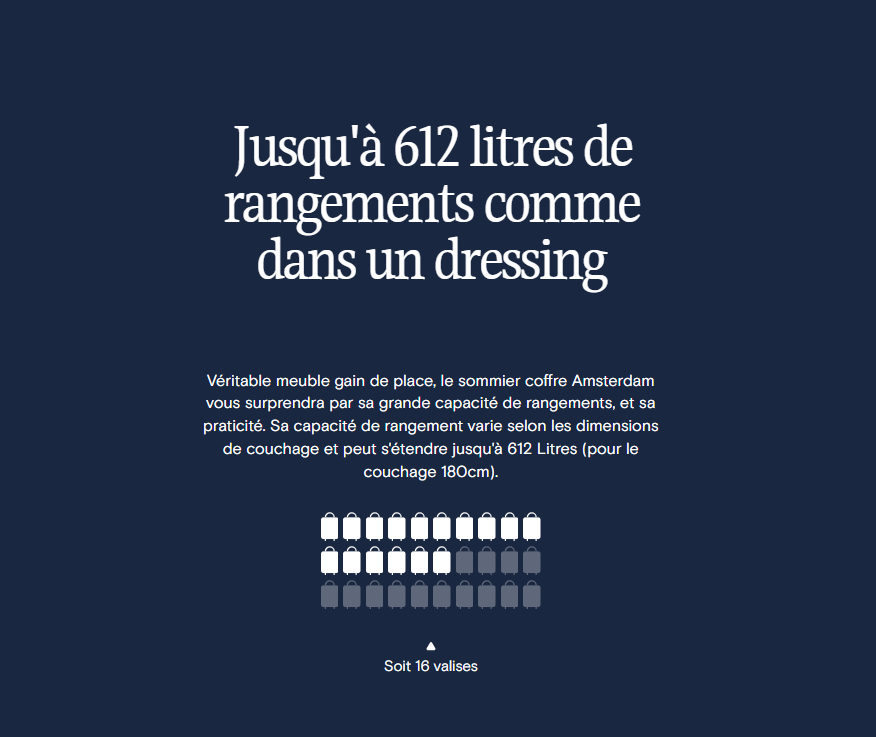 Jusqu'à 612 litres de rangements comme dans un dressing

Véritable meuble gain de place, le sommier coffre Amsterdam vous surprendra par sa grande capacité de rangements, et sa praticité. Sa capacité de rangement varie selon les dimensions de couchage et peut s'étendre jusqu'à 612 Litres (pour le couchage 180cm).

Soit 16 valises